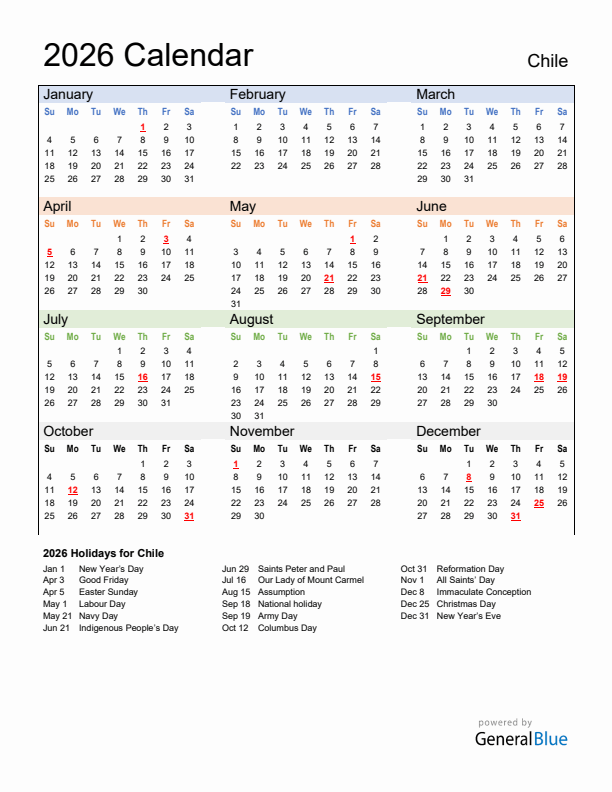 2026 Calendar

Chile

January

| Su | Mo | Tu | We | Th | Fr | Sa |
|---|---|---|---|---|---|---|
| | | | | 1 | 2 | 3 |
| 4 | 5 | 6 | 7 | 8 | 9 | 10 |
| 11 | 12 | 13 | 14 | 15 | 16 | 17 |
| 18 | 19 | 20 | 21 | 22 | 23 | 24 |
| 25 | 26 | 27 | 28 | 29 | 30 | 31 |

February

| Su | Mo | Tu | We | Th | Fr | Sa |
|---|---|---|---|---|---|---|
| 1 | 2 | 3 | 4 | 5 | 6 | 7 |
| 8 | 9 | 10 | 11 | 12 | 13 | 14 |
| 15 | 16 | 17 | 18 | 19 | 20 | 21 |
| 22 | 23 | 24 | 25 | 26 | 27 | 28 |

March

| Su | Mo | Tu | We | Th | Fr | Sa |
|---|---|---|---|---|---|---|
| 1 | 2 | 3 | 4 | 5 | 6 | 7 |
| 8 | 9 | 10 | 11 | 12 | 13 | 14 |
| 15 | 16 | 17 | 18 | 19 | 20 | 21 |
| 22 | 23 | 24 | 25 | 26 | 27 | 28 |
| 29 | 30 | 31 | | | | |

April

| Su | Mo | Tu | We | Th | Fr | Sa |
|---|---|---|---|---|---|---|
| | | | 1 | 2 | 3 | 4 |
| 5 | 6 | 7 | 8 | 9 | 10 | 11 |
| 12 | 13 | 14 | 15 | 16 | 17 | 18 |
| 19 | 20 | 21 | 22 | 23 | 24 | 25 |
| 26 | 27 | 28 | 29 | 30 | | |

May

| Su | Mo | Tu | We | Th | Fr | Sa |
|---|---|---|---|---|---|---|
| | | | | | 1 | 2 |
| 3 | 4 | 5 | 6 | 7 | 8 | 9 |
| 10 | 11 | 12 | 13 | 14 | 15 | 16 |
| 17 | 18 | 19 | 20 | 21 | 22 | 23 |
| 24 | 25 | 26 | 27 | 28 | 29 | 30 |
| 31 | | | | | | |

June

| Su | Mo | Tu | We | Th | Fr | Sa |
|---|---|---|---|---|---|---|
| | 1 | 2 | 3 | 4 | 5 | 6 |
| 7 | 8 | 9 | 10 | 11 | 12 | 13 |
| 14 | 15 | 16 | 17 | 18 | 19 | 20 |
| 21 | 22 | 23 | 24 | 25 | 26 | 27 |
| 28 | 29 | 30 | | | | |

July

| Su | Mo | Tu | We | Th | Fr | Sa |
|---|---|---|---|---|---|---|
| | | | 1 | 2 | 3 | 4 |
| 5 | 6 | 7 | 8 | 9 | 10 | 11 |
| 12 | 13 | 14 | 15 | 16 | 17 | 18 |
| 19 | 20 | 21 | 22 | 23 | 24 | 25 |
| 26 | 27 | 28 | 29 | 30 | 31 | |

August

| Su | Mo | Tu | We | Th | Fr | Sa |
|---|---|---|---|---|---|---|
| | | | | | | 1 |
| 2 | 3 | 4 | 5 | 6 | 7 | 8 |
| 9 | 10 | 11 | 12 | 13 | 14 | 15 |
| 16 | 17 | 18 | 19 | 20 | 21 | 22 |
| 23 | 24 | 25 | 26 | 27 | 28 | 29 |
| 30 | 31 | | | | | |

September

| Su | Mo | Tu | We | Th | Fr | Sa |
|---|---|---|---|---|---|---|
| | | 1 | 2 | 3 | 4 | 5 |
| 6 | 7 | 8 | 9 | 10 | 11 | 12 |
| 13 | 14 | 15 | 16 | 17 | 18 | 19 |
| 20 | 21 | 22 | 23 | 24 | 25 | 26 |
| 27 | 28 | 29 | 30 | | | |

October

| Su | Mo | Tu | We | Th | Fr | Sa |
|---|---|---|---|---|---|---|
| | | | | 1 | 2 | 3 |
| 4 | 5 | 6 | 7 | 8 | 9 | 10 |
| 11 | 12 | 13 | 14 | 15 | 16 | 17 |
| 18 | 19 | 20 | 21 | 22 | 23 | 24 |
| 25 | 26 | 27 | 28 | 29 | 30 | 31 |

November

| Su | Mo | Tu | We | Th | Fr | Sa |
|---|---|---|---|---|---|---|
| 1 | 2 | 3 | 4 | 5 | 6 | 7 |
| 8 | 9 | 10 | 11 | 12 | 13 | 14 |
| 15 | 16 | 17 | 18 | 19 | 20 | 21 |
| 22 | 23 | 24 | 25 | 26 | 27 | 28 |
| 29 | 30 | | | | | |

December

| Su | Mo | Tu | We | Th | Fr | Sa |
|---|---|---|---|---|---|---|
| | | 1 | 2 | 3 | 4 | 5 |
| 6 | 7 | 8 | 9 | 10 | 11 | 12 |
| 13 | 14 | 15 | 16 | 17 | 18 | 19 |
| 20 | 21 | 22 | 23 | 24 | 25 | 26 |
| 27 | 28 | 29 | 30 | 31 | | |

2026 Holidays for Chile

Jan 1 New Year's Day
Apr 3 Good Friday
Apr 5 Easter Sunday
May 1 Labour Day
May 21 Navy Day
Jun 21 Indigenous People's Day

Jun 29 Saints Peter and Paul
Jul 16 Our Lady of Mount Carmel
Aug 15 Assumption
Sep 18 National holiday
Sep 19 Army Day
Oct 12 Columbus Day

Oct 31 Reformation Day
Nov 1 All Saints' Day
Dec 8 Immaculate Conception
Dec 25 Christmas Day
Dec 31 New Year's Eve

powered by
GeneralBlue